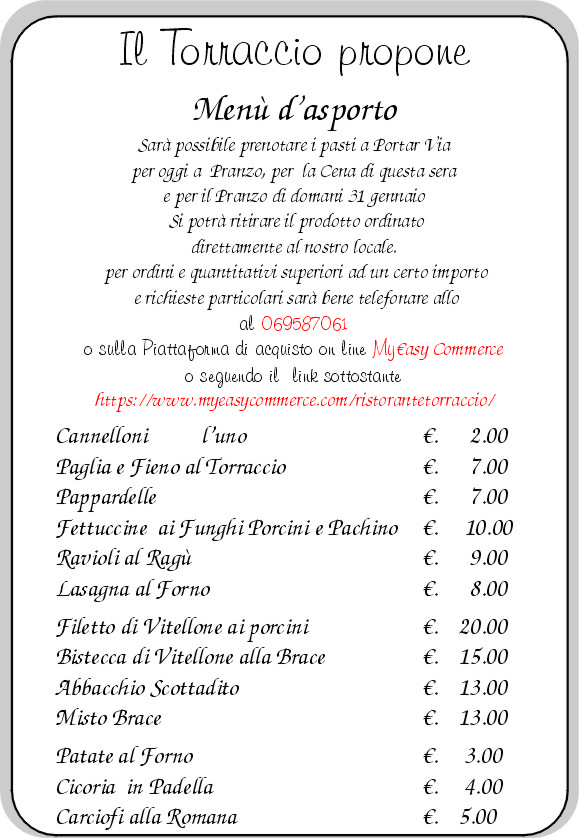 Il Torraccio propone

Menù d'asporto

Sarà possibile prenotare i pasti a Portar Via per oggi a Pranzo, per la Cena di questa sera e per il Pranzo di domani 31 gennaio
Si potrà ritirare il prodotto ordinato direttamente al nostro locale.
per ordini e quantitativi superiori ad un certo importo e richieste particolari sarà bene telefonare allo al 069587061
o sulla Piattaforma di acquisto on line My€asy Commerce
o seguendo il link sottostante
https://www.myeasycommerce.com/ristorantetorraccio/

| | | |
|---|---|---|
| Cannelloni l'uno | €. | 2.00 |
| Paglia e Fieno al Torraccio | €. | 7.00 |
| Pappardelle | €. | 7.00 |
| Fettuccine ai Funghi Porcini e Pachino | €. | 10.00 |
| Ravioli al Ragù | €. | 9.00 |
| Lasagna al Forno | €. | 8.00 |
| Filetto di Vitellone ai porcini | €. | 20.00 |
| Bistecca di Vitellone alla Brace | €. | 15.00 |
| Abbacchio Scottadito | €. | 13.00 |
| Misto Brace | €. | 13.00 |
| Patate al Forno | €. | 3.00 |
| Cicoria in Padella | €. | 4.00 |
| Carciofi alla Romana | €. | 5.00 |